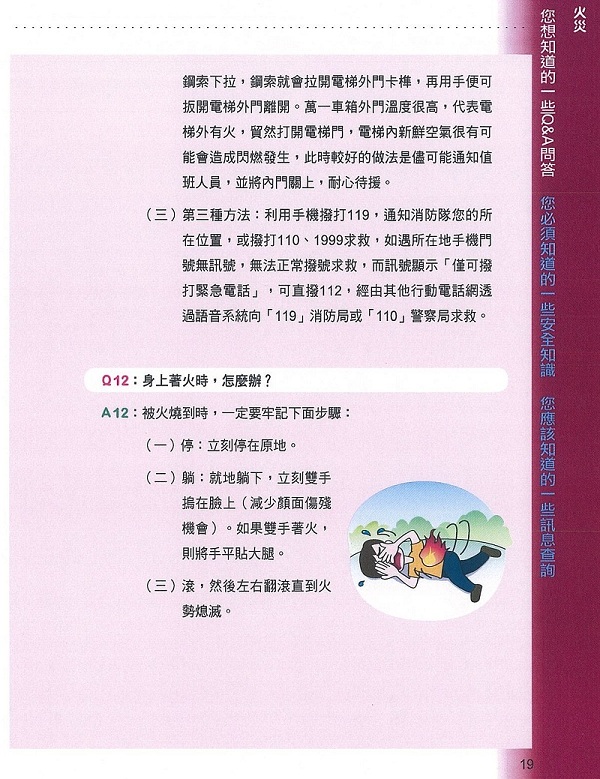 鋼索下拉，鋼索就會拉開電梯外門卡榫，再用手便可扳開電梯外門離開。萬一車箱外門溫度很高，代表電梯外有火，貿然打開電梯門，電梯內新鮮空氣很有可能會造成閃燃發生，此時較好的做法是儘可能通知值班人員，並將內門關上，耐心待援。

（三）第三種方法：利用手機撥打119，通知消防隊您的所在位置，或撥打110、1999求救，如遇所在地手機門號無訊號，無法正常撥號求救，而訊號顯示「僅可撥打緊急電話」，可直撥112，經由其他行動電話網透過語音系統向「119」消防局或「110」警察局求救。

Q12：身上著火時，怎麼辦？

A12：被火燒到時，一定要牢記下面步驟：

（一）停：立刻停在原地。

（二）躺：就地躺下，立刻雙手摀在臉上（減少顏面傷殘機會）。如果雙手著火，則將手平貼大腿。

（三）滾，然後左右翻滾直到火勢熄滅。

火災

您想知道的一些Q&A問答

您必須知道的一些安全知識

您應該知道的一些訊息查詢

19